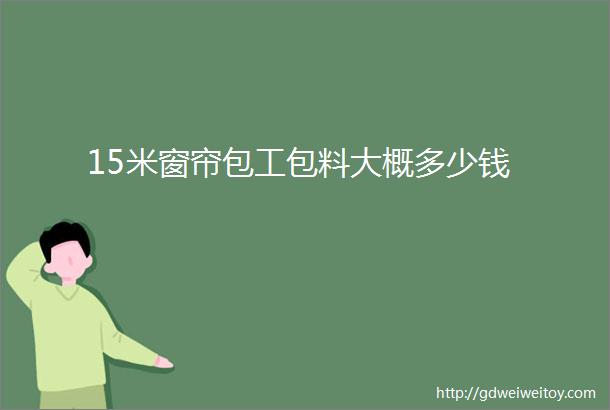 15米窗帘包工包料大概多少钱

http://gdweiweitoy.com